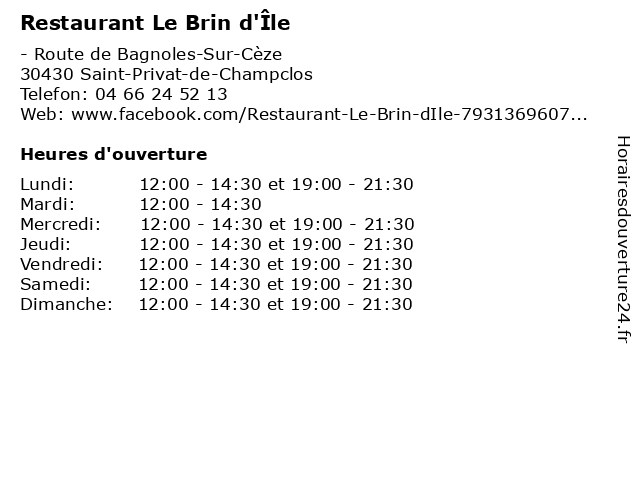 Restaurant Le Brin d'Île

- Route de Bagnoles-Sur-Cèze
30430 Saint-Privat-de-Champclos
Telefon: 04 66 24 52 13
Web: www.facebook.com/Restaurant-Le-Brin-dIle-7931369607...

Heures d'ouverture

Lundi: 12:00 - 14:30 et 19:00 - 21:30
Mardi: 12:00 - 14:30
Mercredi: 12:00 - 14:30 et 19:00 - 21:30
Jeudi: 12:00 - 14:30 et 19:00 - 21:30
Vendredi: 12:00 - 14:30 et 19:00 - 21:30
Samedi: 12:00 - 14:30 et 19:00 - 21:30
Dimanche: 12:00 - 14:30 et 19:00 - 21:30

Horairesdouverture24.fr